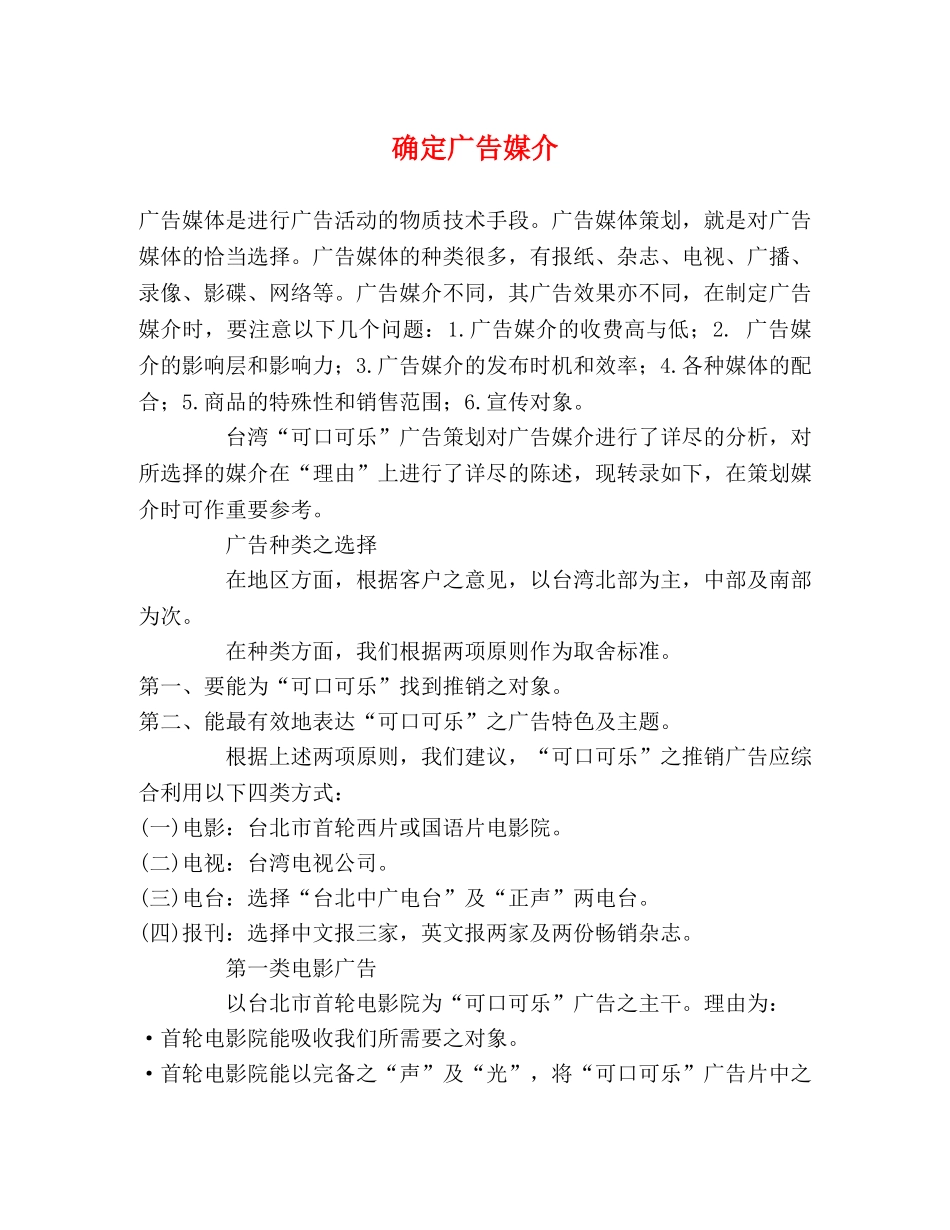 确定广告媒介

广告媒体是进行广告活动的物质技术手段。广告媒体策划，就是对广告媒体的恰当选择。广告媒体的种类很多，有报纸、杂志、电视、广播、录像、影碟、网络等。广告媒介不同，其广告效果亦不同，在制定广告媒介时，要注意以下几个问题：1.广告媒介的收费高与低；2. 广告媒介的影响层和影响力；3.广告媒介的发布时机和效率；4.各种媒体的配合；5.商品的特殊性和销售范围；6.宣传对象。

台湾“可口可乐”广告策划对广告媒介进行了详尽的分析，对所选择的媒介在“理由”上进行了详尽的陈述，现转录如下，在策划媒介时可作重要参考。

广告种类之选择

在地区方面，根据客户之意见，以台湾北部为主，中部及南部为次。

在种类方面，我们根据两项原则作为取舍标准。

第一、要能为“可口可乐”找到推销之对象。

第二、能最有效地表达“可口可乐”之广告特色及主题。

根据上述两项原则，我们建议，“可口可乐”之推销广告应综合利用以下四类方式：

(一)电影：台北市首轮西片或国语片电影院。

(二)电视：台湾电视公司。

(三)电台：选择“台北中广电台”及“正声”两电台。

(四)报刊：选择中文报三家，英文报两家及两份畅销杂志。

第一类电影广告

以台北市首轮电影院为“可口可乐”广告之主干。理由为：

·首轮电影院能吸收我们所需要之对象。

·首轮电影院能以完备之“声”及“光”，将“可口可乐”广告片中之